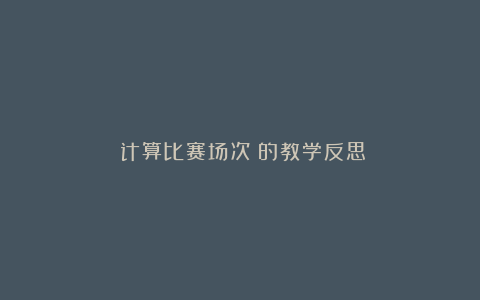 计算比赛场次 的教学反思